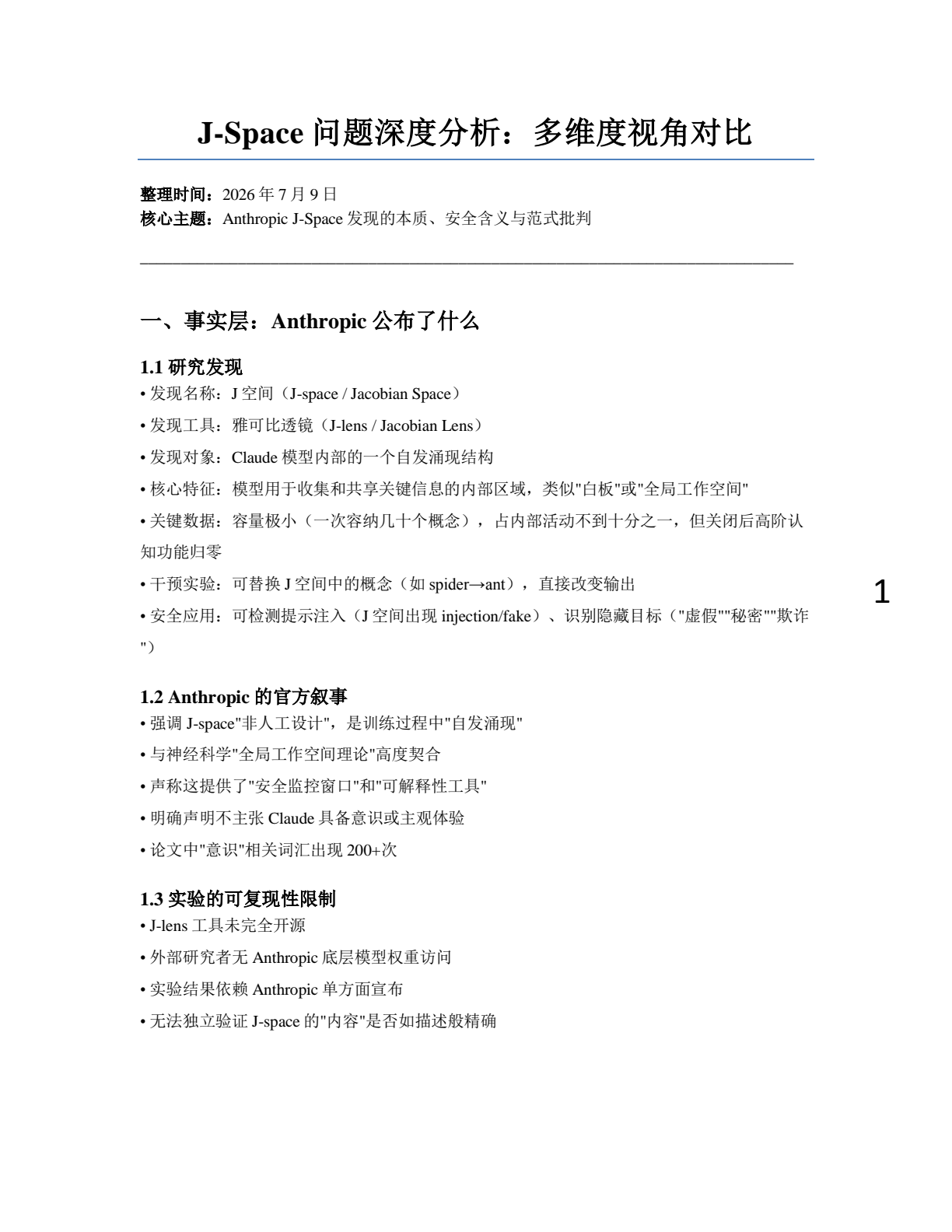 J-Space 问题深度分析：多维度视角对比

整理时间：2026 年 7 月 9 日
核心主题：Anthropic J-Space 发现的本质、安全含义与范式批判

一、事实层：Anthropic 公布了什么

1.1 研究发现
• 发现名称：J 空间（J-space / Jacobian Space）
• 发现工具：雅可比透镜（J-lens / Jacobian Lens）
• 发现对象：Claude 模型内部的一个自发涌现结构
• 核心特征：模型用于收集和共享关键信息的内部区域，类似"白板"或"全局工作空间"
• 关键数据：容量极小（一次容纳几十个概念），占内部活动不到十分之一，但关闭后高阶认知功能归零
• 干预实验：可替换 J 空间中的概念（如 spider→ant），直接改变输出
• 安全应用：可检测提示注入（J 空间出现 injection/fake）、识别隐藏目标（"虚假""秘密""欺诈"）

1

1.2 Anthropic 的官方叙事
• 强调 J-space"非人工设计"，是训练过程中"自发涌现"
• 与神经科学"全局工作空间理论"高度契合
• 声称这提供了"安全监控窗口"和"可解释性工具"
• 明确声明不主张 Claude 具备意识或主观体验
• 论文中"意识"相关词汇出现 200+次

1.3 实验的可复现性限制
• J-lens 工具未完全开源
• 外部研究者无 Anthropic 底层模型权重访问
• 实验结果依赖 Anthropic 单方面宣布
• 无法独立验证 J-space 的"内容"是否如描述般精确